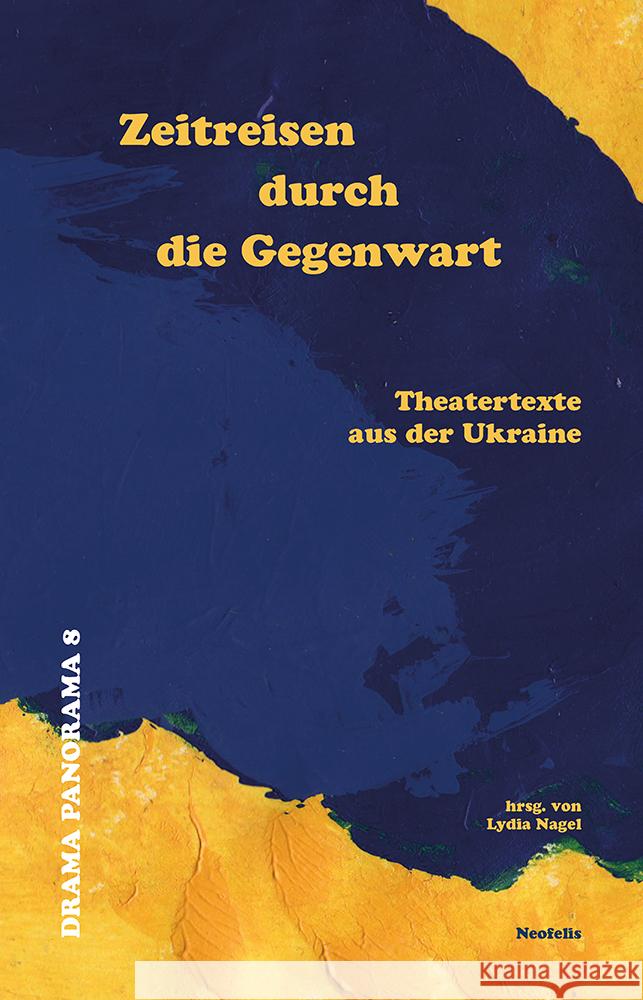 Zeitreisen durch die Gegenwart

Theatertexte aus der Ukraine

DRAMA PANORAMA 8

hrsg. von Lydia Nagel

Neofelis